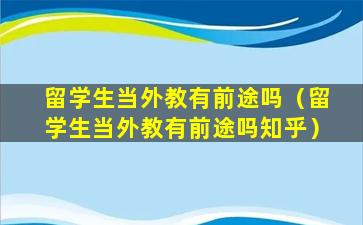 留学生当外教有前途吗（留学生当外教有前途吗知乎）